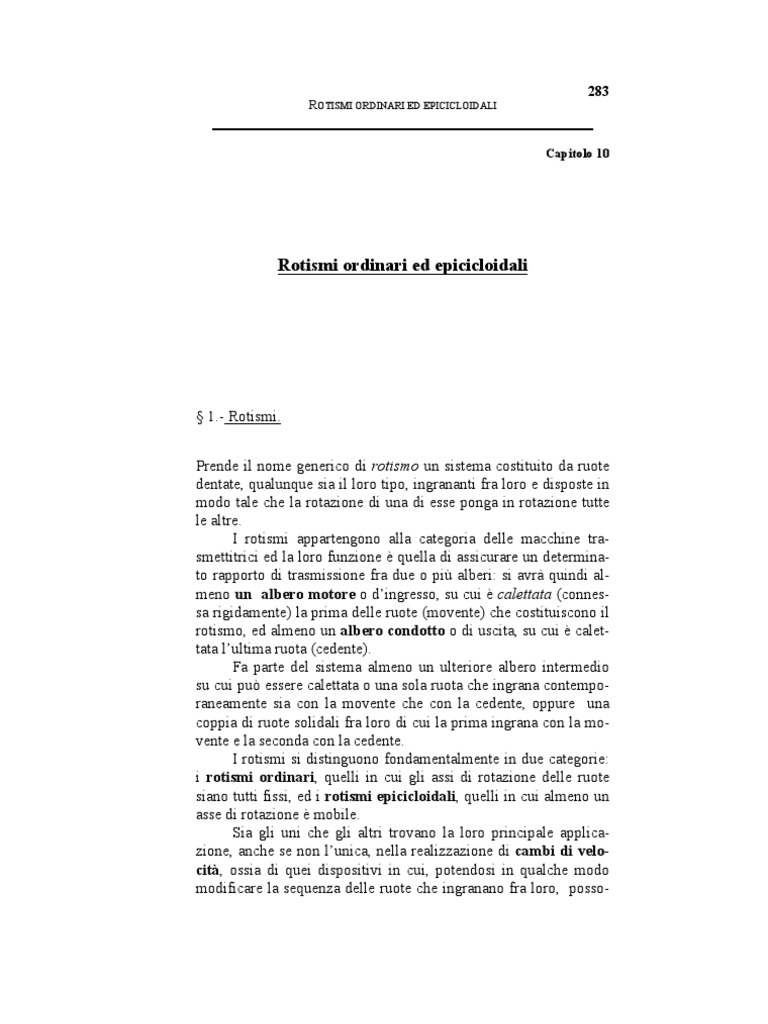 283

ROTISMI ORDINARI ED EPICICLOIDALI

Capitolo 10

Rotismi ordinari ed epicicloidali

§ 1.- Rotismi.

Prende il nome generico di rotismo un sistema costituito da ruote dentate, qualunque sia il loro tipo, ingrananti fra loro e disposte in modo tale che la rotazione di una di esse ponga in rotazione tutte le altre.

I rotismi appartengono alla categoria delle macchine trasmettitrici ed la loro funzione è quella di assicurare un determinato rapporto di trasmissione fra due o più alberi: si avrà quindi almeno un albero motore o d'ingresso, su cui è calettata (connessa rigidamente) la prima delle ruote (movente) che costituiscono il rotismo, ed almeno un albero condotto o di uscita, su cui è calettata l'ultima ruota (cedente).

Fa parte del sistema almeno un ulteriore albero intermedio su cui può essere calettata o una sola ruota che ingrana contemporaneamente sia con la movente che con la cedente, oppure una coppia di ruote solidali fra loro di cui la prima ingrana con la movente e la seconda con la cedente.

I rotismi si distinguono fondamentalmente in due categorie: i rotismi ordinari, quelli in cui gli assi di rotazione delle ruote siano tutti fissi, ed i rotismi epicicloidali, quelli in cui almeno un asse di rotazione è mobile.

Sia gli uni che gli altri trovano la loro principale applicazione, anche se non l'unica, nella realizzazione di cambi di velocità, ossia di quei dispositivi in cui, potendosi in qualche modo modificare la sequenza delle ruote che ingranano fra loro, posso-